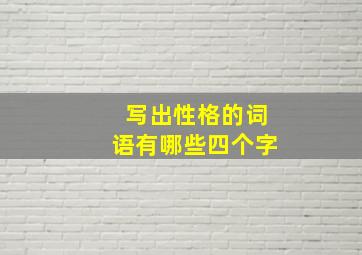 写出性格的词语有哪些四个字